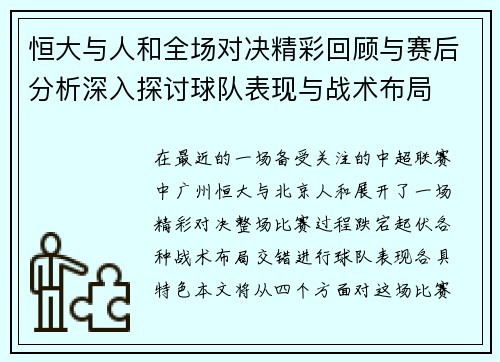 恒大与人和全场对决精彩回顾与赛后分析深入探讨球队表现与战术布局

在最近的一场备受关注的中超联赛中广州恒大与北京人和展开了一场精彩对决整场比赛过程跌宕起伏各种战术布局交错进行球队表现各具特色本文将从四个方面对这场比赛